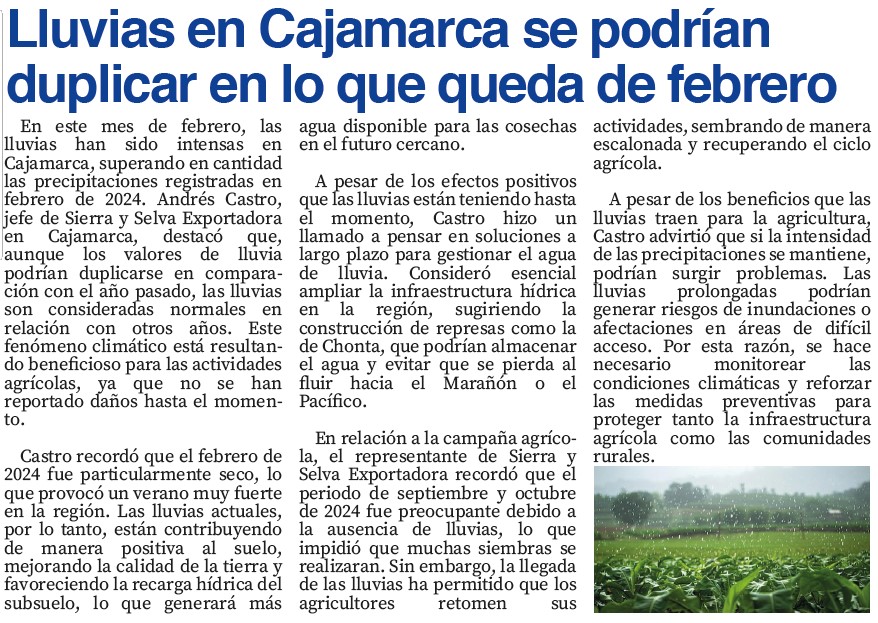 Lluvias en Cajamarca se podrían duplicar en lo que queda de febrero

En este mes de febrero, las lluvias han sido intensas en Cajamarca, superando en cantidad las precipitaciones registradas en febrero de 2024. Andrés Castro, jefe de Sierra y Selva Exportadora en Cajamarca, destacó que, aunque los valores de lluvia podrían duplicarse en comparación con el año pasado, las lluvias son consideradas normales en relación con otros años. Este fenómeno climático está resultando beneficioso para las actividades agrícolas, ya que no se han reportado daños hasta el momento.

Castro recordó que el febrero de 2024 fue particularmente seco, lo que provocó un verano muy fuerte en la región. Las lluvias actuales, por lo tanto, están contribuyendo de manera positiva al suelo, mejorando la calidad de la tierra y favoreciendo la recarga hídrica del subsuelo, lo que generará más agua disponible para las cosechas en el futuro cercano.

A pesar de los efectos positivos que las lluvias están teniendo hasta el momento, Castro hizo un llamado a pensar en soluciones a largo plazo para gestionar el agua de lluvia. Consideró esencial ampliar la infraestructura hídrica en la región, sugiriendo la construcción de represas como la de Chonta, que podrían almacenar el agua y evitar que se pierda al fluir hacia el Marañón o el Pacífico.

En relación a la campaña agrícola, el representante de Sierra y Selva Exportadora recordó que el periodo de septiembre y octubre de 2024 fue preocupante debido a la ausencia de lluvias, lo que impidió que muchas siembras se realizaran. Sin embargo, la llegada de las lluvias ha permitido que los agricultores retomen sus actividades, sembrando de manera escalonada y recuperando el ciclo agrícola.

A pesar de los beneficios que las lluvias traen para la agricultura, Castro advirtió que si la intensidad de las precipitaciones se mantiene, podrían surgir problemas. Las lluvias prolongadas podrían generar riesgos de inundaciones o afectaciones en áreas de difícil acceso. Por esta razón, se hace necesario monitorear las condiciones climáticas y reforzar las medidas preventivas para proteger tanto la infraestructura agrícola como las comunidades rurales.